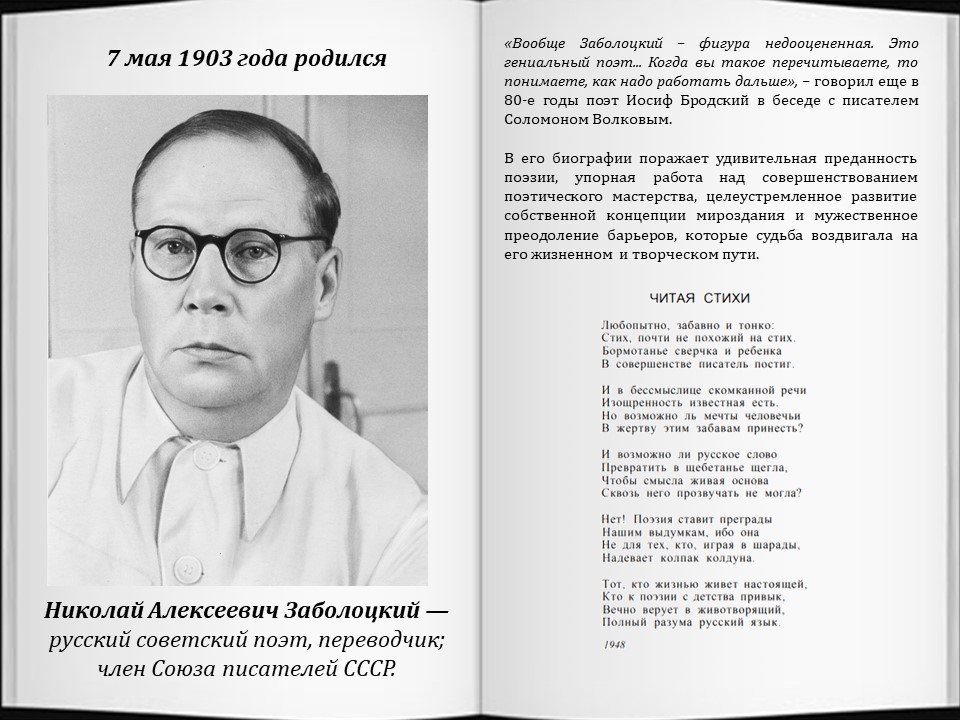 7 мая 1903 года родился

Николай Алексеевич Заболоцкий — русский советский поэт, переводчик; член Союза писателей СССР.

«Вообще Заболоцкий – фигура недооцененная. Это гениальный поэт… Когда вы такое перечитываете, то понимаете, как надо работать дальше», – говорил еще в 80-е годы поэт Иосиф Бродский в беседе с писателем Соломоном Волковым.

В его биографии поражает удивительная преданность поэзии, упорная работа над совершенствованием поэтического мастерства, целеустремленное развитие собственной концепции мироздания и мужественное преодоление барьеров, которые судьба воздвигала на его жизненном и творческом пути.

ЧИТАЯ СТИХИ

Любопытно, забавно и тонко:
Стих, почти не похожий на стих.
Бормотанье сверчка и ребенка
В совершенстве писатель постиг.

И в бессмыслице скомканной речи
Изощренность известная есть.
Но возможно ль мечты человечьи
В жертву этим забавам принесть?

И возможно ли русское слово
Превратить в щебетанье щегла,
Чтобы смысла живая основа
Сквозь него прозвучать не могла?

Нет! Поэзия ставит преграды
Нашим выдумкам, ибо она
Не для тех, кто, играя в шарады,
Надевает колпак колдуна.

Тот, кто жизнью живет настоящей,
Кто к поэзии с детства привык,
Вечно верует в животворящий,
Полный разума русский язык.

1948